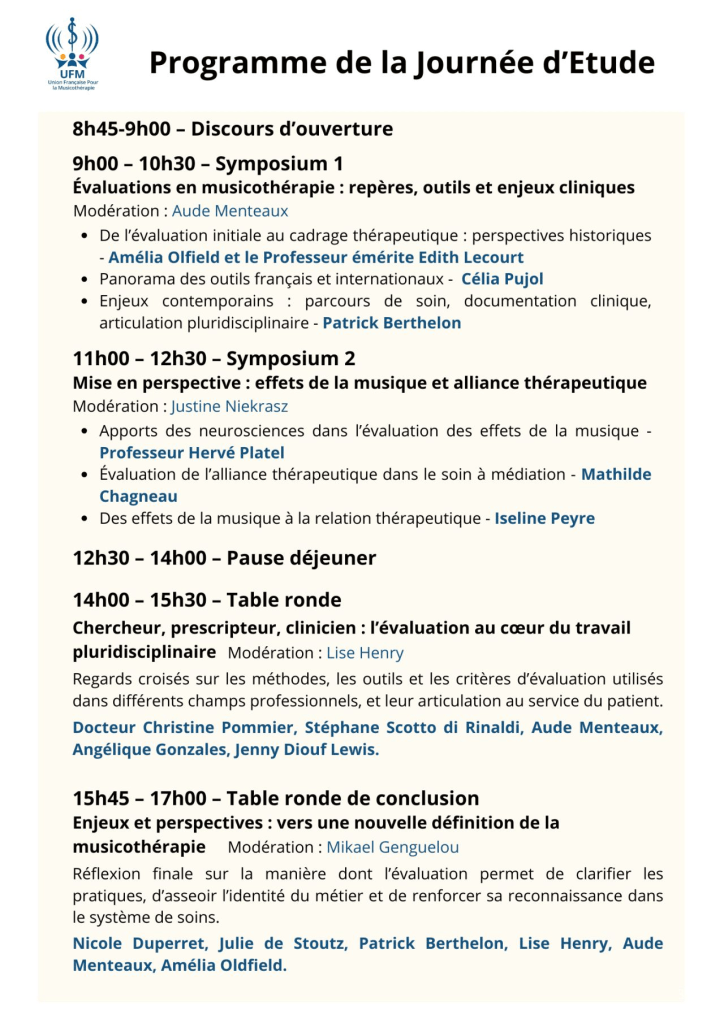 UFM
Union Française Pour la Musicothérapie

Programme de la Journée d'Etude

8h45-9h00 – Discours d'ouverture

9h00 – 10h30 – Symposium 1
Évaluations en musicothérapie : repères, outils et enjeux cliniques
Modération : Aude Menteaux

- De l'évaluation initiale au cadrage thérapeutique : perspectives historiques - Amélia Olfield et le Professeur émérite Edith Lecourt
- Panorama des outils français et internationaux - Célia Pujol
- Enjeux contemporains : parcours de soin, documentation clinique, articulation pluridisciplinaire - Patrick Berthelon

11h00 – 12h30 – Symposium 2
Mise en perspective : effets de la musique et alliance thérapeutique
Modération : Justine Niekrasz

- Apports des neurosciences dans l'évaluation des effets de la musique - Professeur Hervé Platel
- Évaluation de l'alliance thérapeutique dans le soin à médiation - Mathilde Chagneau
- Des effets de la musique à la relation thérapeutique - Iseline Peyre

12h30 – 14h00 – Pause déjeuner

14h00 – 15h30 – Table ronde
Chercheur, prescripteur, clinicien : l'évaluation au cœur du travail pluridisciplinaire Modération : Lise Henry
Regards croisés sur les méthodes, les outils et les critères d'évaluation utilisés dans différents champs professionnels, et leur articulation au service du patient.
Docteur Christine Pommier, Stéphane Scotto di Rinaldi, Aude Menteaux, Angélique Gonzales, Jenny Diouf Lewis.

15h45 – 17h00 – Table ronde de conclusion
Enjeux et perspectives : vers une nouvelle définition de la musicothérapie Modération : Mikael Genguelou
Réflexion finale sur la manière dont l'évaluation permet de clarifier les pratiques, d'asseoir l'identité du métier et de renforcer sa reconnaissance dans le système de soins.
Nicole Duperret, Julie de Stoutz, Patrick Berthelon, Lise Henry, Aude Menteaux, Amélia Oldfield.